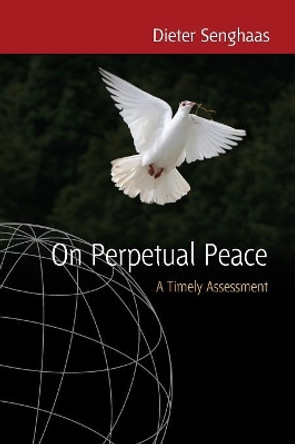 Dieter Senghaas

On Perpetual Peace

A Timely Assessment